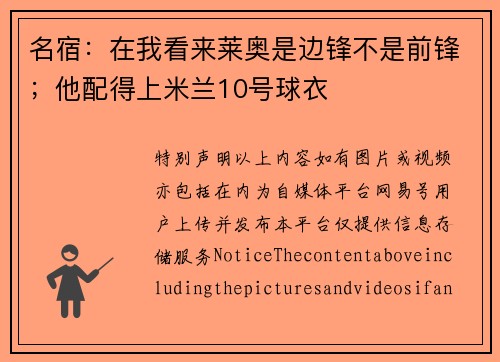 名宿：在我看来莱奥是边锋不是前锋；他配得上米兰10号球衣

特别声明以上内容如有图片或视频亦包括在内为自媒体平台网易号用户上传并发布本平台仅提供信息存储服务NoticeThecontentaboveincludingthepicturesandvideosifan